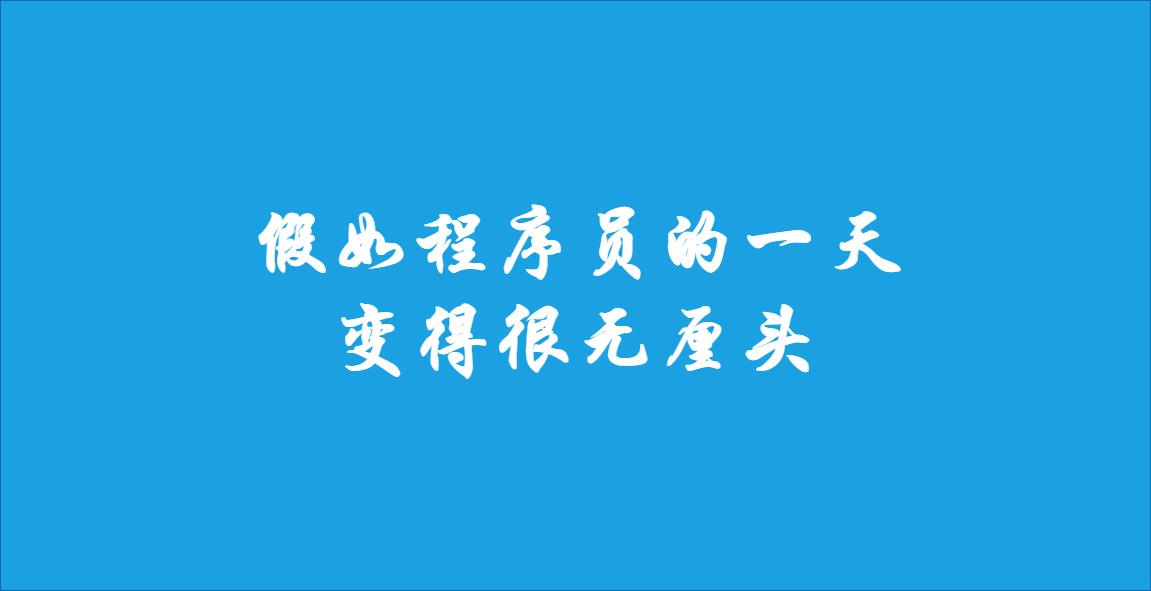 假如程序员的一天
变得很无厘头